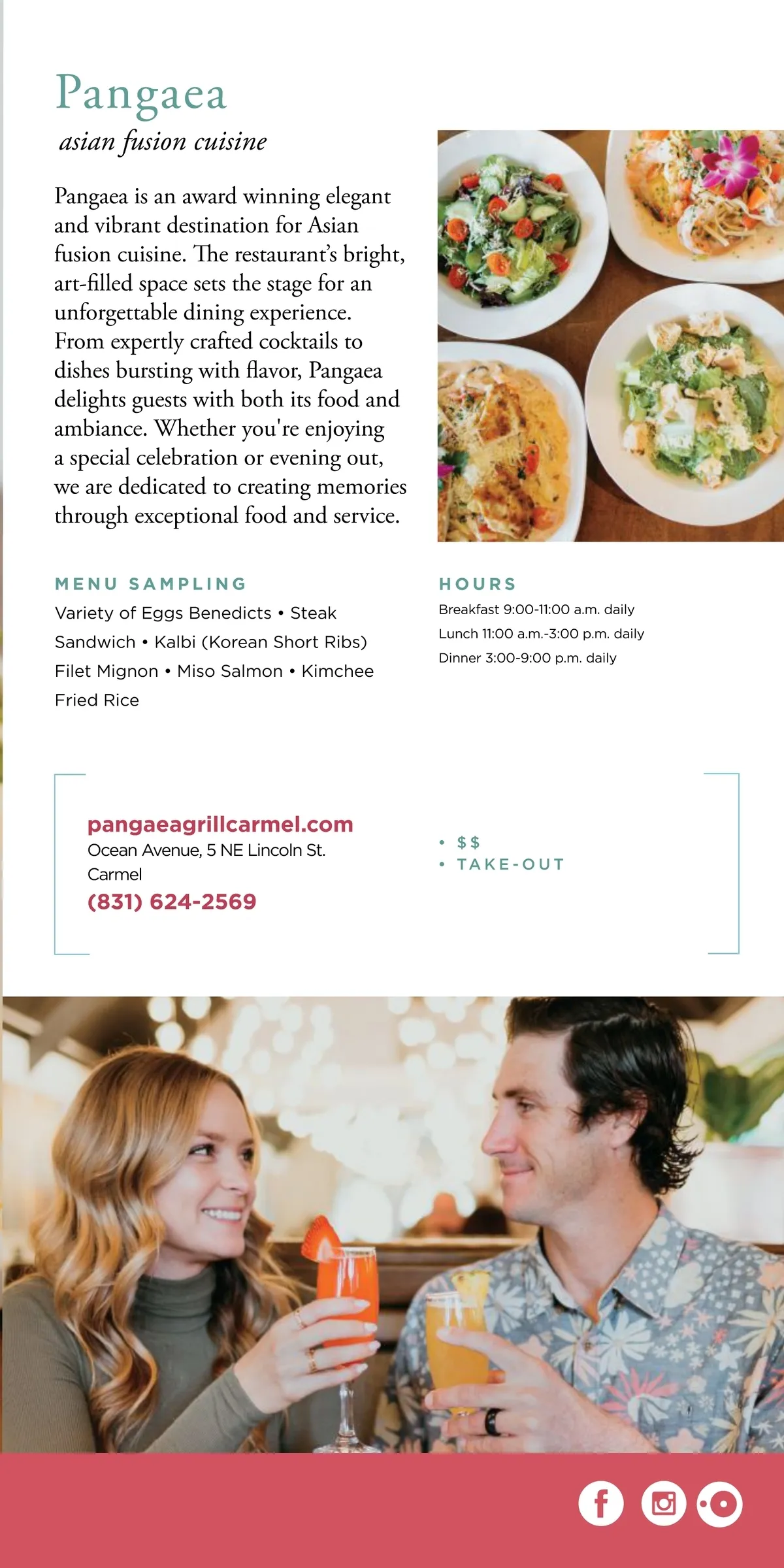 Pangaea

asian fusion cuisine

Pangaea is an award winning elegant and vibrant destination for Asian fusion cuisine. The restaurant's bright, art-filled space sets the stage for an unforgettable dining experience. From expertly crafted cocktails to dishes bursting with flavor, Pangaea delights guests with both its food and ambiance. Whether you're enjoying a special celebration or evening out, we are dedicated to creating memories through exceptional food and service.

MENU SAMPLING

Variety of Eggs Benedicts • Steak Sandwich • Kalbi (Korean Short Ribs) Filet Mignon • Miso Salmon • Kimchee Fried Rice

HOURS

Breakfast 9:00-11:00 a.m. daily
Lunch 11:00 a.m.-3:00 p.m. daily
Dinner 3:00-9:00 p.m. daily

pangaeagrillcarmel.com
Ocean Avenue, 5 NE Lincoln St.
Carmel
(831) 624-2569

• $$
• TAKE-OUT